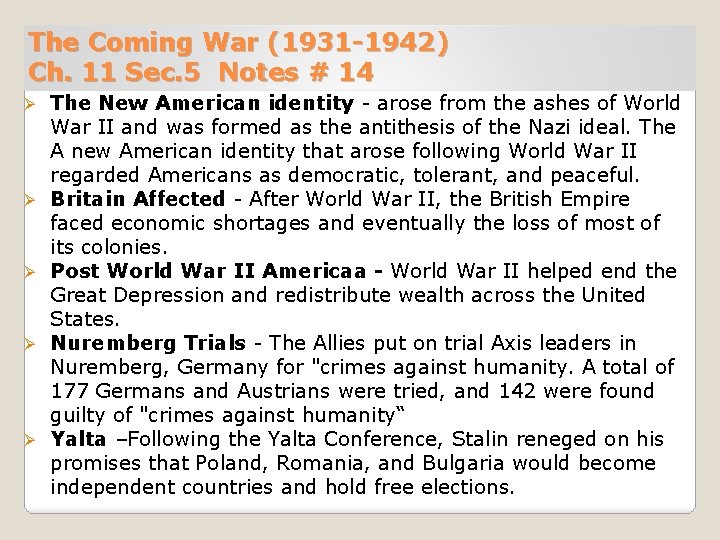 The Coming War (1931-1942)
Ch. 11 Sec.5 Notes # 14

➢ The New American identity - arose from the ashes of World War II and was formed as the antithesis of the Nazi ideal. The A new American identity that arose following World War II regarded Americans as democratic, tolerant, and peaceful.
➢ Britain Affected - After World War II, the British Empire faced economic shortages and eventually the loss of most of its colonies.
➢ Post World War II Americaa - World War II helped end the Great Depression and redistribute wealth across the United States.
➢ Nuremberg Trials - The Allies put on trial Axis leaders in Nuremberg, Germany for "crimes against humanity. A total of 177 Germans and Austrians were tried, and 142 were found guilty of "crimes against humanity"
➢ Yalta –Following the Yalta Conference, Stalin reneged on his promises that Poland, Romania, and Bulgaria would become independent countries and hold free elections.